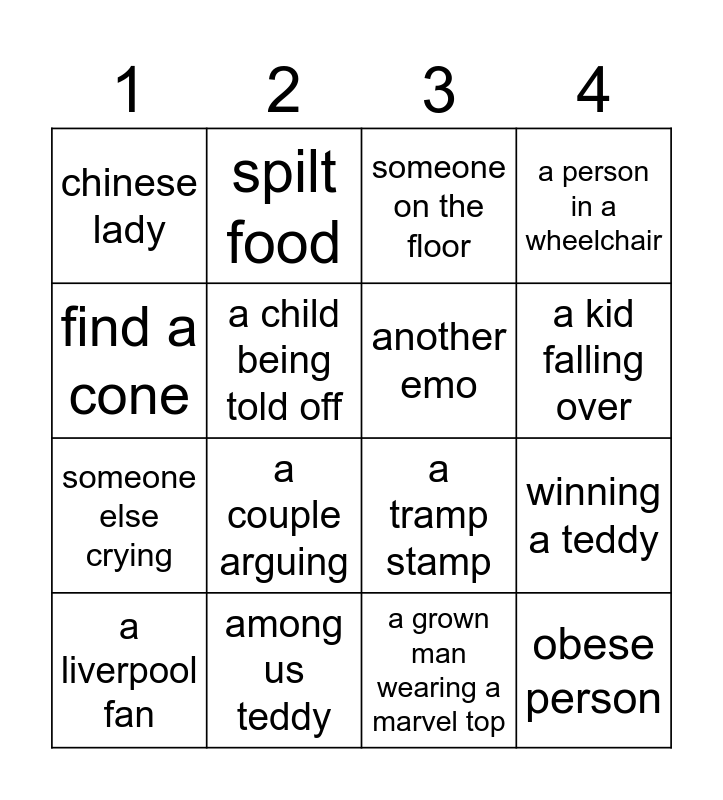 | 1 | 2 | 3 | 4 |
|---|---|---|---|
| chinese lady | spilt food | someone on the floor | a person in a wheelchair |
| find a cone | a child being told off | another emo | a kid falling over |
| someone else crying | a couple arguing | a tramp stamp | winning a teddy |
| a liverpool fan | among us teddy | a grown man wearing a marvel top | obese person |